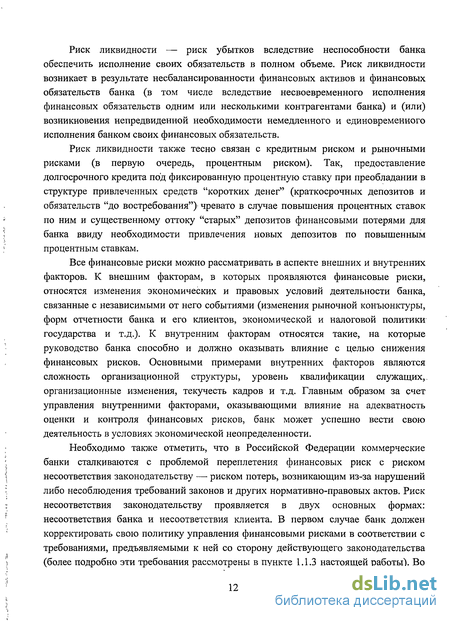 Риск ликвидности — риск убытков вследствие неспособности банка обеспечить исполнение своих обязательств в полном объеме. Риск ликвидности возникает в результате несбалансированности финансовых активов и финансовых обязательств банка (в том числе вследствие несвоевременного исполнения финансовых обязательств одним или несколькими контрагентами банка) и (или) возникновения непредвиденной необходимости немедленного и единовременного исполнения банком своих финансовых обязательств.

Риск ликвидности также тесно связан с кредитным риском и рыночными рисками (в первую очередь, процентным риском). Так, предоставление долгосрочного кредита под фиксированную процентную ставку при преобладании в структуре привлеченных средств "коротких денег" (краткосрочных депозитов и обязательств "до востребования") чревато в случае повышения процентных ставок по ним и существенному оттоку "старых" депозитов финансовыми потерями для банка ввиду необходимости привлечения новых депозитов по повышенным процентным ставкам.

Все финансовые риски можно рассматривать в аспекте внешних и внутренних факторов. К внешним факторам, в которых проявляются финансовые риски, относятся изменения экономических и правовых условий деятельности банка, связанные с независимыми от него событиями (изменения рыночной конъюнктуры, форм отчетности банка и его клиентов, экономической и налоговой политики государства и т.д.). К внутренним факторам относятся такие, на которые руководство банка способно и должно оказывать влияние с целью снижения финансовых рисков. Основными примерами внутренних факторов являются сложность организационной структуры, уровень квалификации служащих, организационные изменения, текучесть кадров и т.д. Главным образом за счет управления внутренними факторами, оказывающими влияние на адекватность оценки и контроля финансовых рисков, банк может успешно вести свою деятельность в условиях экономической неопределенности.

Необходимо также отметить, что в Российской Федерации коммерческие банки сталкиваются с проблемой переплетения финансовых риск с риском несоответствия законодательству — риском потерь, возникающим из-за нарушений либо несоблюдения требований законов и других нормативно-правовых актов. Риск несоответствия законодательству проявляется в двух основных формах: несоответствия банка и несоответствия клиента. В первом случае банк должен корректировать свою политику управления финансовыми рисками в соответствии с требованиями, предъявляемыми к ней со стороны действующего законодательства (более подробно эти требования рассмотрены в пункте 1.1.3 настоящей работы). Во

12

dsLib.net
библиотека диссертаций